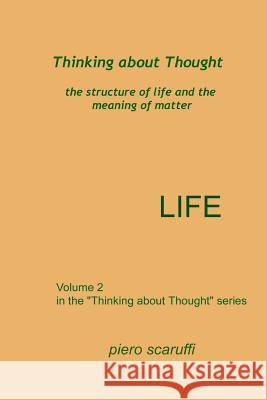 Thinking about Thought

the structure of life and the meaning of matter

LIFE

Volume 2
in the "Thinking about Thought" series

piero scaruffi

Kraina Książek